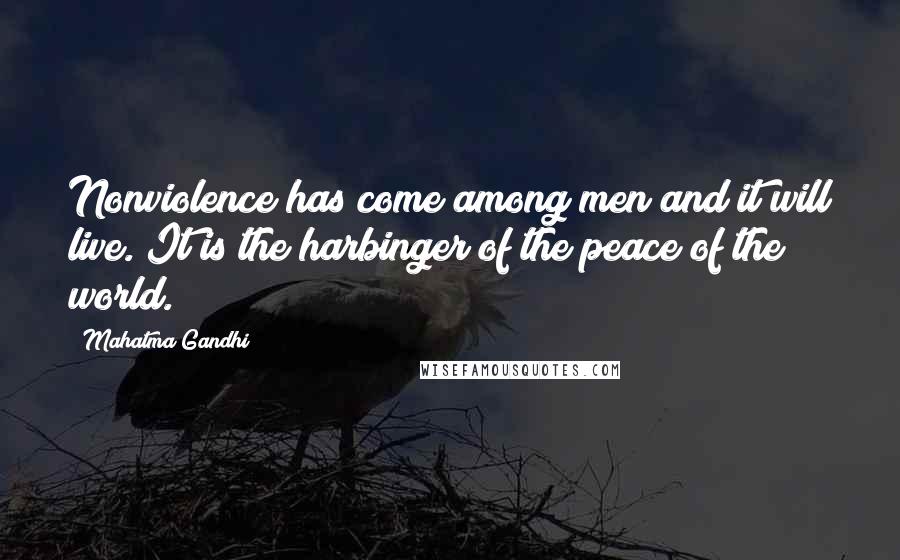 Nonviolence has come among men and it will live. It is the harbinger of the peace of the world.

Mahatma Gandhi

WISEFAMOUSQUOTES.COM